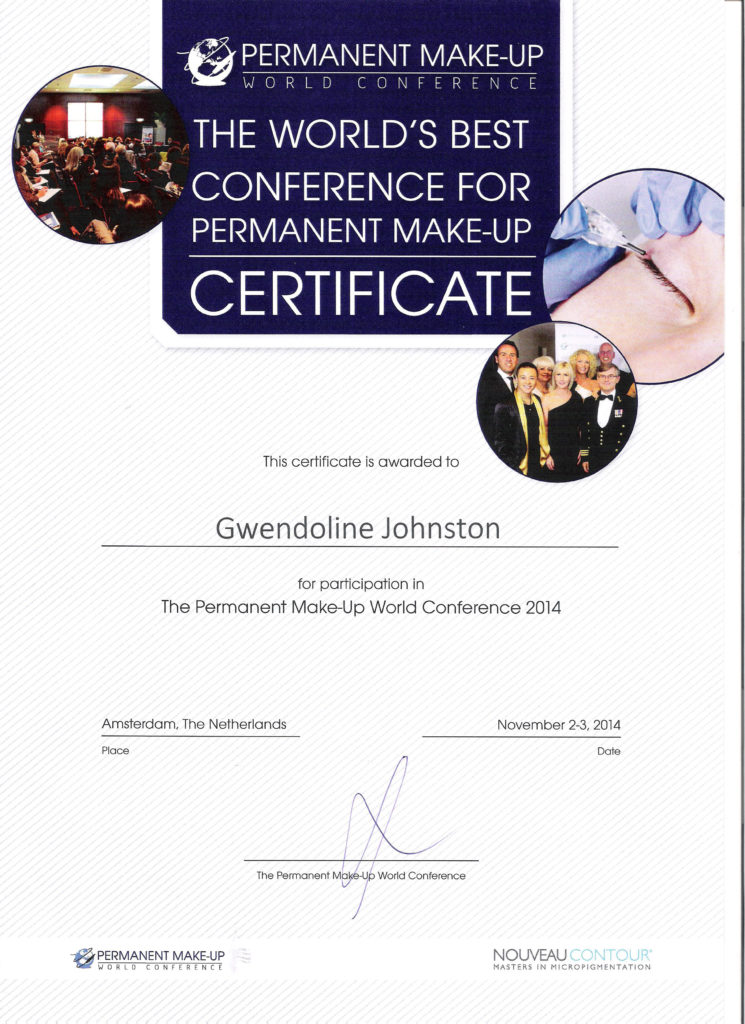 PERMANENT MAKE-UP
WORLD CONFERENCE

THE WORLD'S BEST CONFERENCE FOR PERMANENT MAKE-UP

CERTIFICATE

This certificate is awarded to

Gwendoline Johnston

for participation in
The Permanent Make-Up World Conference 2014

Amsterdam, The Netherlands
Place

November 2-3, 2014
Date

The Permanent Make-Up World Conference

PERMANENT MAKE-UP
WORLD CONFERENCE

NOUVEAU CONTOUR®
MASTERS IN MICROPIGMENTATION